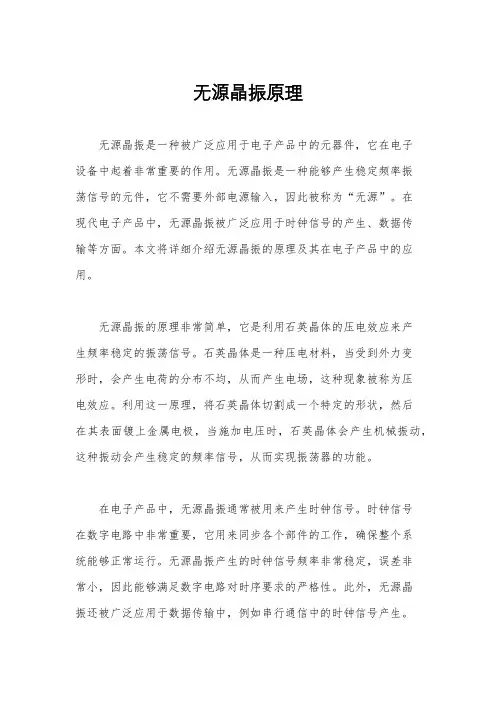 无源晶振原理

无源晶振是一种被广泛应用于电子产品中的元器件，它在电子设备中起着非常重要的作用。无源晶振是一种能够产生稳定频率振荡信号的元件，它不需要外部电源输入，因此被称为“无源”。在现代电子产品中，无源晶振被广泛应用于时钟信号的产生、数据传输等方面。本文将详细介绍无源晶振的原理及其在电子产品中的应用。

无源晶振的原理非常简单，它是利用石英晶体的压电效应来产生频率稳定的振荡信号。石英晶体是一种压电材料，当受到外力变形时，会产生电荷的分布不均，从而产生电场，这种现象被称为压电效应。利用这一原理，将石英晶体切割成一个特定的形状，然后在其表面镀上金属电极，当施加电压时，石英晶体会产生机械振动，这种振动会产生稳定的频率信号，从而实现振荡器的功能。

在电子产品中，无源晶振通常被用来产生时钟信号。时钟信号在数字电路中非常重要，它用来同步各个部件的工作，确保整个系统能够正常运行。无源晶振产生的时钟信号频率非常稳定，误差非常小，因此能够满足数字电路对时序要求的严格性。此外，无源晶振还被广泛应用于数据传输中，例如串行通信中的时钟信号产生。